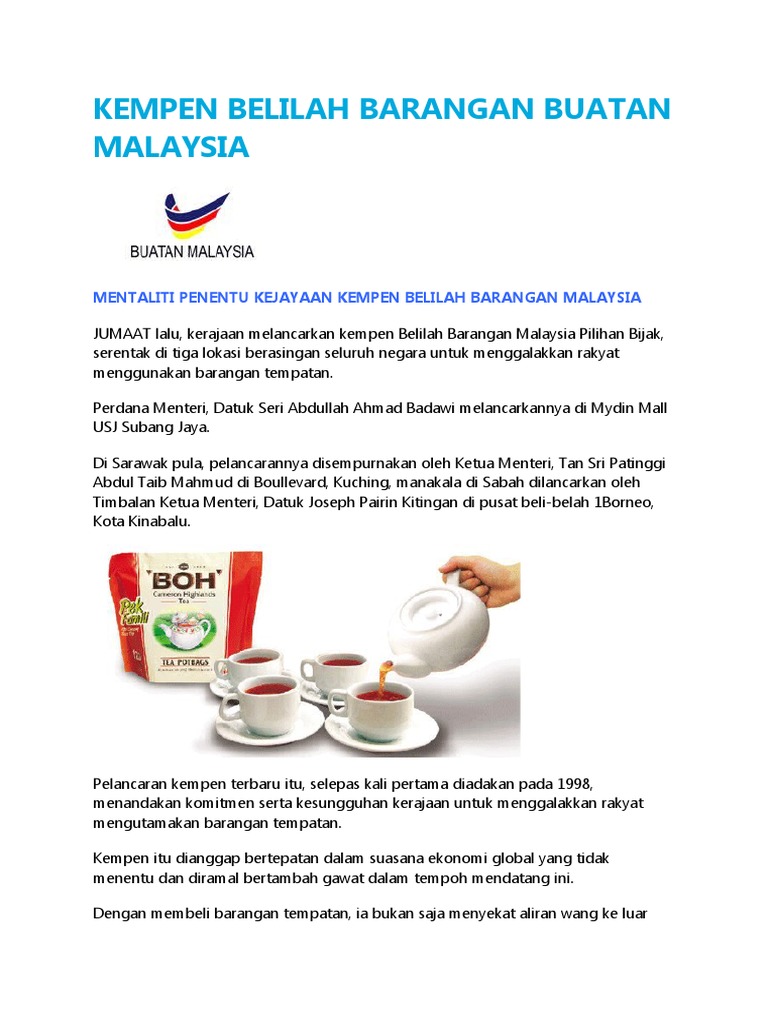 KEMPEN BELILAH BARANGAN BUATAN MALAYSIA

BUATAN MALAYSIA

MENTALITI PENENTU KEJAYAAN KEMPEN BELILAH BARANGAN MALAYSIA

JUMAAT lalu, kerajaan melancarkan kempen Belilah Barangan Malaysia Pilihan Bijak, serentak di tiga lokasi berasingan seluruh negara untuk menggalakkan rakyat menggunakan barangan tempatan.

Perdana Menteri, Datuk Seri Abdullah Ahmad Badawi melancarkannya di Mydin Mall USJ Subang Jaya.

Di Sarawak pula, pelancarannya disempurnakan oleh Ketua Menteri, Tan Sri Patinggi Abdul Taib Mahmud di Boullevard, Kuching, manakala di Sabah dilancarkan oleh Timbalan Ketua Menteri, Datuk Joseph Pairin Kitingan di pusat beli-belah 1Borneo, Kota Kinabalu.

BOH
Cameron Highlands Tea
Pek Famili
TEA POTBAGS

Pelancaran kempen terbaru itu, selepas kali pertama diadakan pada 1998, menandakan komitmen serta kesungguhan kerajaan untuk menggalakkan rakyat mengutamakan barangan tempatan.

Kempen itu dianggap bertepatan dalam suasana ekonomi global yang tidak menentu dan diramal bertambah gawat dalam tempoh mendatang ini.

Dengan membeli barangan tempatan, ia bukan saja menyekat aliran wang ke luar